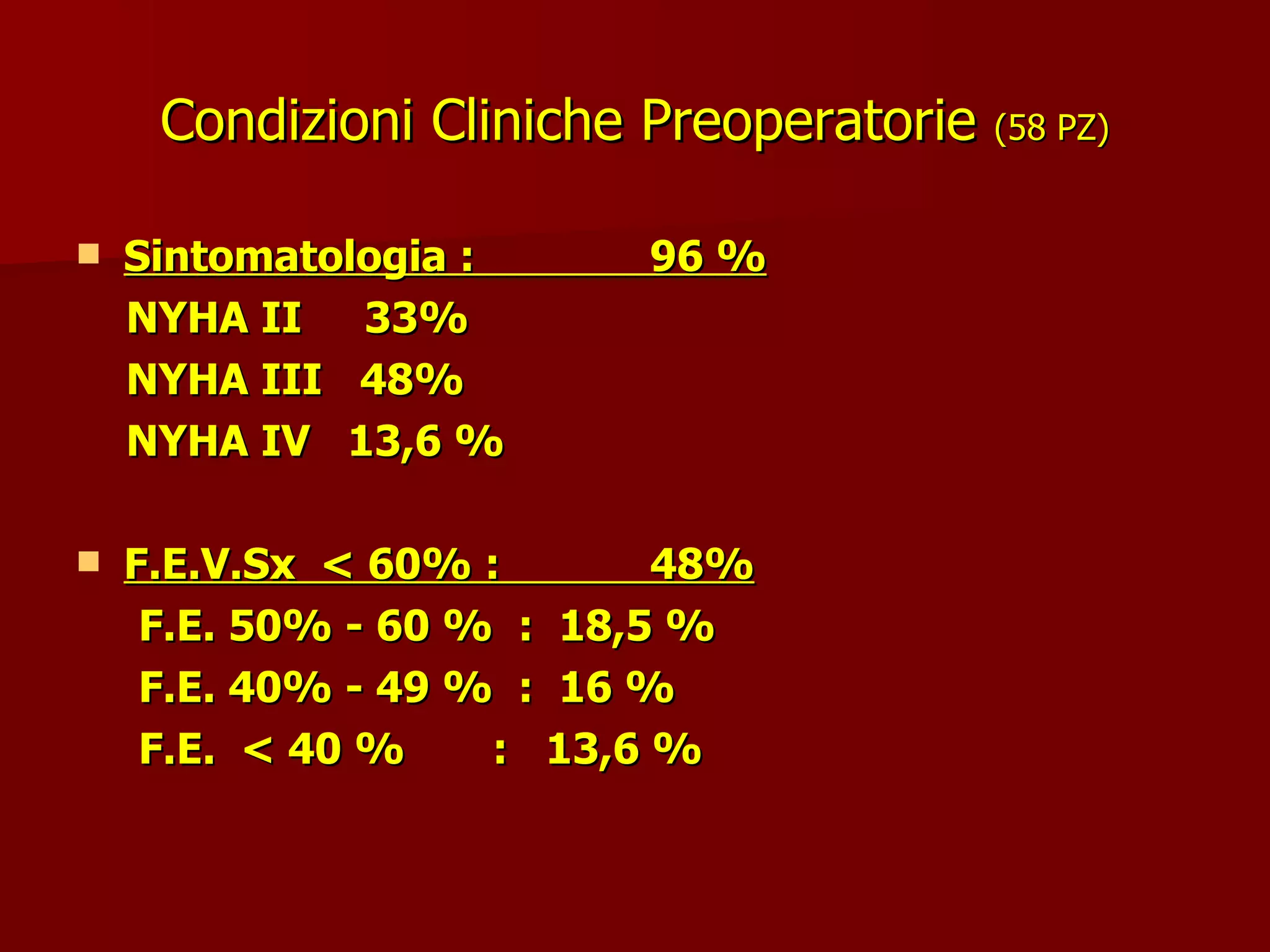 Condizioni Cliniche Preoperatorie (58 PZ)

• Sintomatologia : 96 %

NYHA II 33%

NYHA III 48%

NYHA IV 13,6 %

• F.E.V.Sx < 60% : 48%

F.E. 50% - 60 % : 18,5 %

F.E. 40% - 49 % : 16 %

F.E. < 40 % : 13,6 %